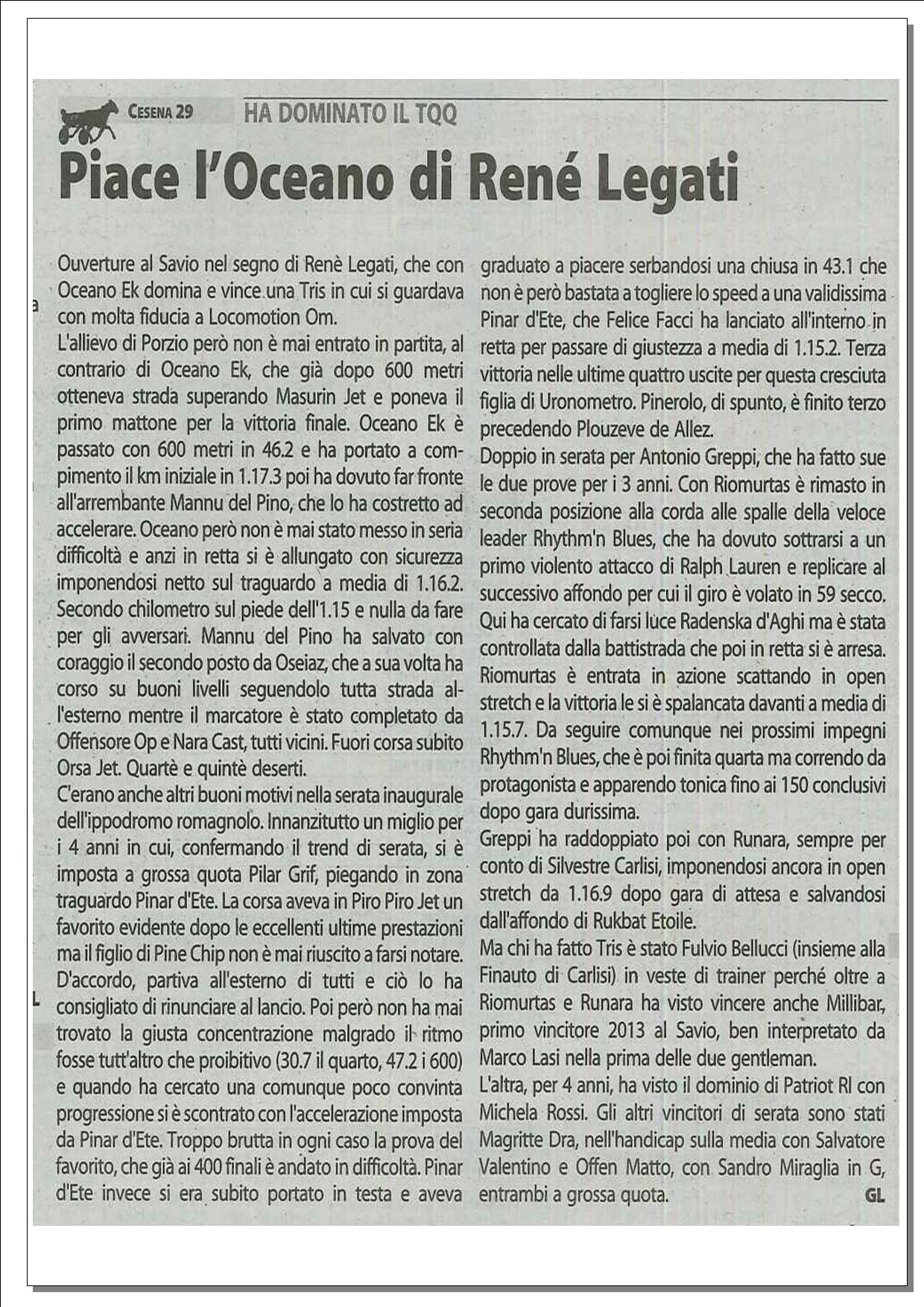 CESENA 29 HA DOMINATO IL TQQ

Piace l'Oceano di René Legati

Ouverture al Savio nel segno di Renè Legati, che con Oceano Ek domina e vince una Tris in cui si guardava con molta fiducia a Locomotion Om.
L'allievo di Porzio però non è mai entrato in partita, al contrario di Oceano Ek, che già dopo 600 metri otteneva strada superando Masurin Jet e poneva il primo mattone per la vittoria finale. Oceano Ek è passato con 600 metri in 46.2 e ha portato a compimento il km iniziale in 1.17.3 poi ha dovuto far fronte all'arrembante Mannu del Pino, che lo ha costretto ad accelerare. Oceano però non è mai stato messo in seria difficoltà e anzi in retta si è allungato con sicurezza imponendosi netto sul traguardo a media di 1.16.2. Secondo chilometro sul piede dell'1.15 e nulla da fare per gli avversari. Mannu del Pino ha salvato con coraggio il secondo posto da Oseiaz, che a sua volta ha corso su buoni livelli seguendolo tutta strada all'esterno mentre il marcatore è stato completato da Offensore Op e Nara Cast, tutti vicini. Fuori corsa subito Orsa Jet. Quartè e quintè deserti.
C'erano anche altri buoni motivi nella serata inaugurale dell'ippodromo romagnolo. Innanzitutto un miglio per i 4 anni in cui, confermando il trend di serata, si è imposta a grossa quota Pilar Grif, piegando in zona traguardo Pinar d'Ete. La corsa aveva in Piro Piro Jet un favorito evidente dopo le eccellenti ultime prestazioni ma il figlio di Pine Chip non è mai riuscito a farsi notare. D'accordo, partiva all'esterno di tutti e ciò lo ha consigliato di rinunciare al lancio. Poi però non ha mai trovato la giusta concentrazione malgrado il ritmo fosse tutt'altro che proibitivo (30.7 il quarto, 47.2 i 600) e quando ha cercato una comunque poco convinta progressione si è scontrato con l'accelerazione imposta da Pinar d'Ete. Troppo brutta in ogni caso la prova del favorito, che già ai 400 finali è andato in difficoltà. Pinar d'Ete invece si era subito portato in testa e aveva graduato a piacere serbandosi una chiusa in 43.1 che non è però bastata a togliere lo speed a una validissima Pinar d'Ete, che Felice Facci ha lanciato all'interno in retta per passare di giustezza a media di 1.15.2. Terza vittoria nelle ultime quattro uscite per questa cresciuta figlia di Uronometro. Pinerolo, di spunto, è finito terzo precedendo Plouzeve de Allez.
Doppio in serata per Antonio Greppi, che ha fatto sue le due prove per i 3 anni. Con Riomurtas è rimasto in seconda posizione alla corda alle spalle della veloce leader Rhythm'n Blues, che ha dovuto sottrarsi a un primo violento attacco di Ralph Lauren e replicare al successivo affondo per cui il giro è volato in 59 secco. Qui ha cercato di farsi luce Radenska d'Aghi ma è stata controllata dalla battistrada che poi in retta si è arresa. Riomurtas è entrata in azione scattando in open stretch e la vittoria le si è spalancata davanti a media di 1.15.7. Da seguire comunque nei prossimi impegni Rhythm'n Blues, che è poi finita quarta ma correndo da protagonista e apparendo tonica fino ai 150 conclusivi dopo gara durissima.
Greppi ha raddoppiato poi con Runara, sempre per conto di Silvestre Carlisi, imponendosi ancora in open stretch da 1.16.9 dopo gara di attesa e salvandosi dall'affondo di Rukbat Etoile.
Ma chi ha fatto Tris è stato Fulvio Bellucci (insieme alla Finauto di Carlisi) in veste di trainer perché oltre a Riomurtas e Runara ha visto vincere anche Millibar, primo vincitore 2013 al Savio, ben interpretato da Marco Lasi nella prima delle due gentleman.
L'altra, per 4 anni, ha visto il dominio di Patriot Rl con Michela Rossi. Gli altri vincitori di serata sono stati Magritte Dra, nell'handicap sulla media con Salvatore Valentino e Offen Matto, con Sandro Miraglia in G, entrambi a grossa quota. GL